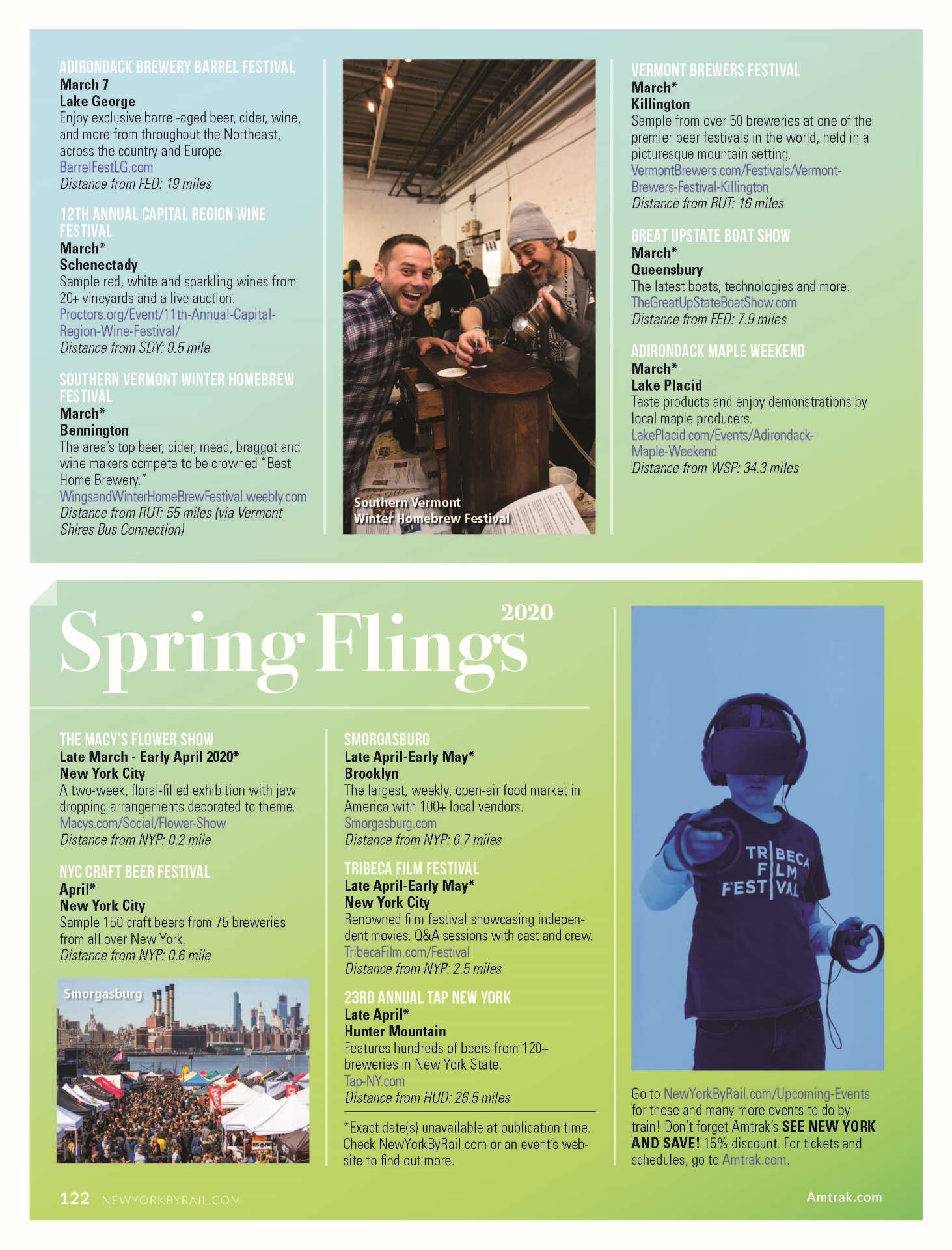 ADIRONDACK BREWERY BARREL FESTIVAL
March 7
Lake George
Enjoy exclusive barrel-aged beer, cider, wine, and more from throughout the Northeast, across the country and Europe.
BarrelFestLG.com
Distance from FED: 19 miles

12TH ANNUAL CAPITAL REGION WINE FESTIVAL
March*
Schenectady
Sample red, white and sparkling wines from 20+ vineyards and a live auction.
Proctors.org/Event/11th-Annual-Capital-Region-Wine-Festival/
Distance from SDY: 0.5 mile

SOUTHERN VERMONT WINTER HOMEBREW FESTIVAL
March*
Bennington
The area's top beer, cider, mead, braggot and wine makers compete to be crowned "Best Home Brewery."
WingsandWinterHomeBrewFestival.weebly.com
Distance from RUT: 55 miles (via Vermont Shires Bus Connection)

Southern Vermont Winter Homebrew Festival

VERMONT BREWERS FESTIVAL
March*
Killington
Sample from over 50 breweries at one of the premier beer festivals in the world, held in a picturesque mountain setting.
VermontBrewers.com/Festivals/Vermont-Brewers-Festival-Killington
Distance from RUT: 16 miles

GREAT UPSTATE BOAT SHOW
March*
Queensbury
The latest boats, technologies and more.
TheGreatUpStateBoatShow.com
Distance from FED: 7.9 miles

ADIRONDACK MAPLE WEEKEND
March*
Lake Placid
Taste products and enjoy demonstrations by local maple producers.
LakePlacid.com/Events/Adirondack-Maple-Weekend
Distance from WSP: 34.3 miles

Spring Flings 2020

THE MACY'S FLOWER SHOW
Late March - Early April 2020*
New York City
A two-week, floral-filled exhibition with jaw dropping arrangements decorated to theme.
Macys.com/Social/Flower-Show
Distance from NYP: 0.2 mile

NYC CRAFT BEER FESTIVAL
April*
New York City
Sample 150 craft beers from 75 breweries from all over New York.
Distance from NYP: 0.6 mile

Smorgasburg

SMORGASBURG
Late April-Early May*
Brooklyn
The largest, weekly, open-air food market in America with 100+ local vendors.
Smorgasburg.com
Distance from NYP: 6.7 miles

TRIBECA FILM FESTIVAL
Late April-Early May*
New York City
Renowned film festival showcasing independent movies. Q&A sessions with cast and crew.
TribecaFilm.com/Festival
Distance from NYP: 2.5 miles

23RD ANNUAL TAP NEW YORK
Late April*
Hunter Mountain
Features hundreds of beers from 120+ breweries in New York State.
Tap-NY.com
Distance from HUD: 26.5 miles

*Exact date(s) unavailable at publication time. Check NewYorkByRail.com or an event's website to find out more.

TRIBECA FILM FESTIVAL

Go to NewYorkByRail.com/Upcoming-Events for these and many more events to do by train! Don't forget Amtrak's SEE NEW YORK AND SAVE! 15% discount. For tickets and schedules, go to Amtrak.com.

122 NEWYORKBYRAIL.COM

Amtrak.com